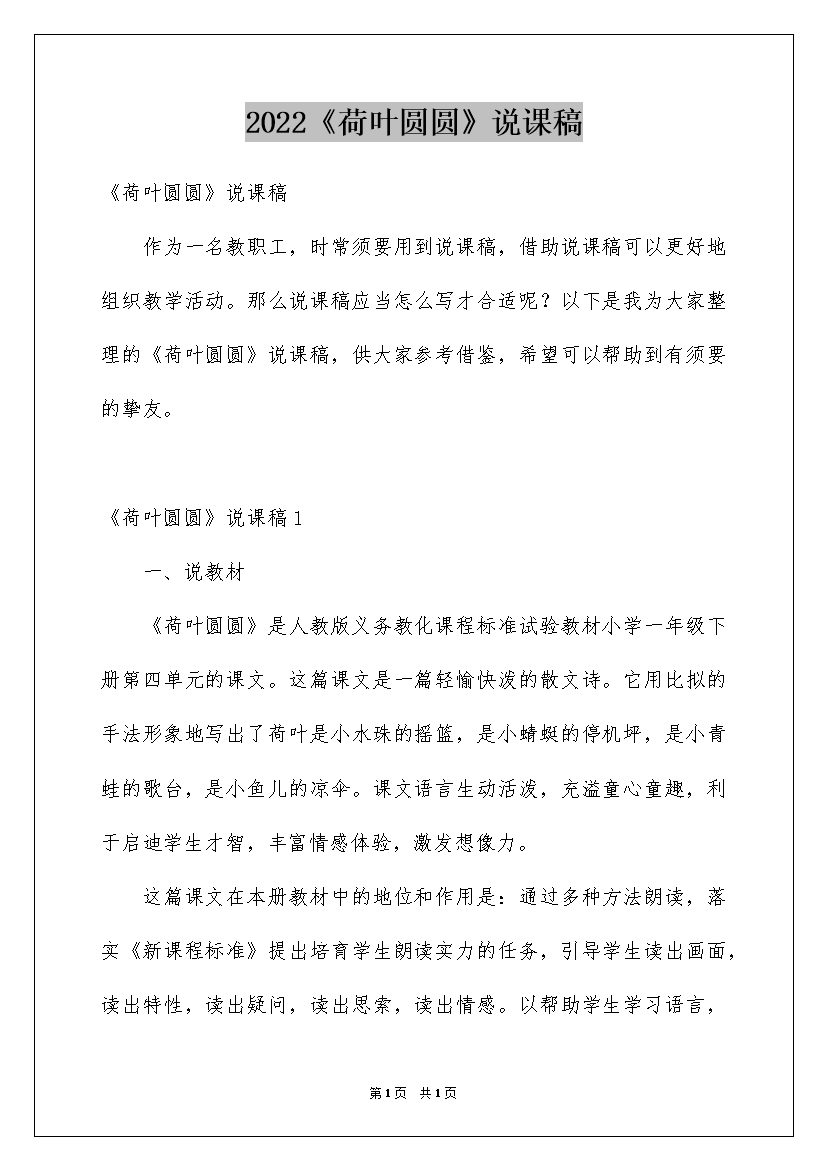 2022《荷叶圆圆》说课稿

《荷叶圆圆》说课稿

作为一名教职工，时常须要用到说课稿，借助说课稿可以更好地组织教学活动。那么说课稿应当怎么写才合适呢？以下是我为大家整理的《荷叶圆圆》说课稿，供大家参考借鉴，希望可以帮助到有须要的挚友。

《荷叶圆圆》说课稿1

一、说教材

《荷叶圆圆》是人教版义务教化课程标准试验教材小学一年级下册第四单元的课文。这篇课文是一篇轻愉快泼的散文诗。它用比拟的手法形象地写出了荷叶是小水珠的摇篮，是小蜻蜓的停机坪，是小青蛙的歌台，是小鱼儿的凉伞。课文语言生动活泼，充溢童心童趣，利于启迪学生才智，丰富情感体验，激发想像力。

这篇课文在本册教材中的地位和作用是：通过多种方法朗读，落实《新课程标准》提出培育学生朗读实力的任务，引导学生读出画面，读出特性，读出疑问，读出思索，读出情感。以帮助学生学习语言，

第1页 共1页